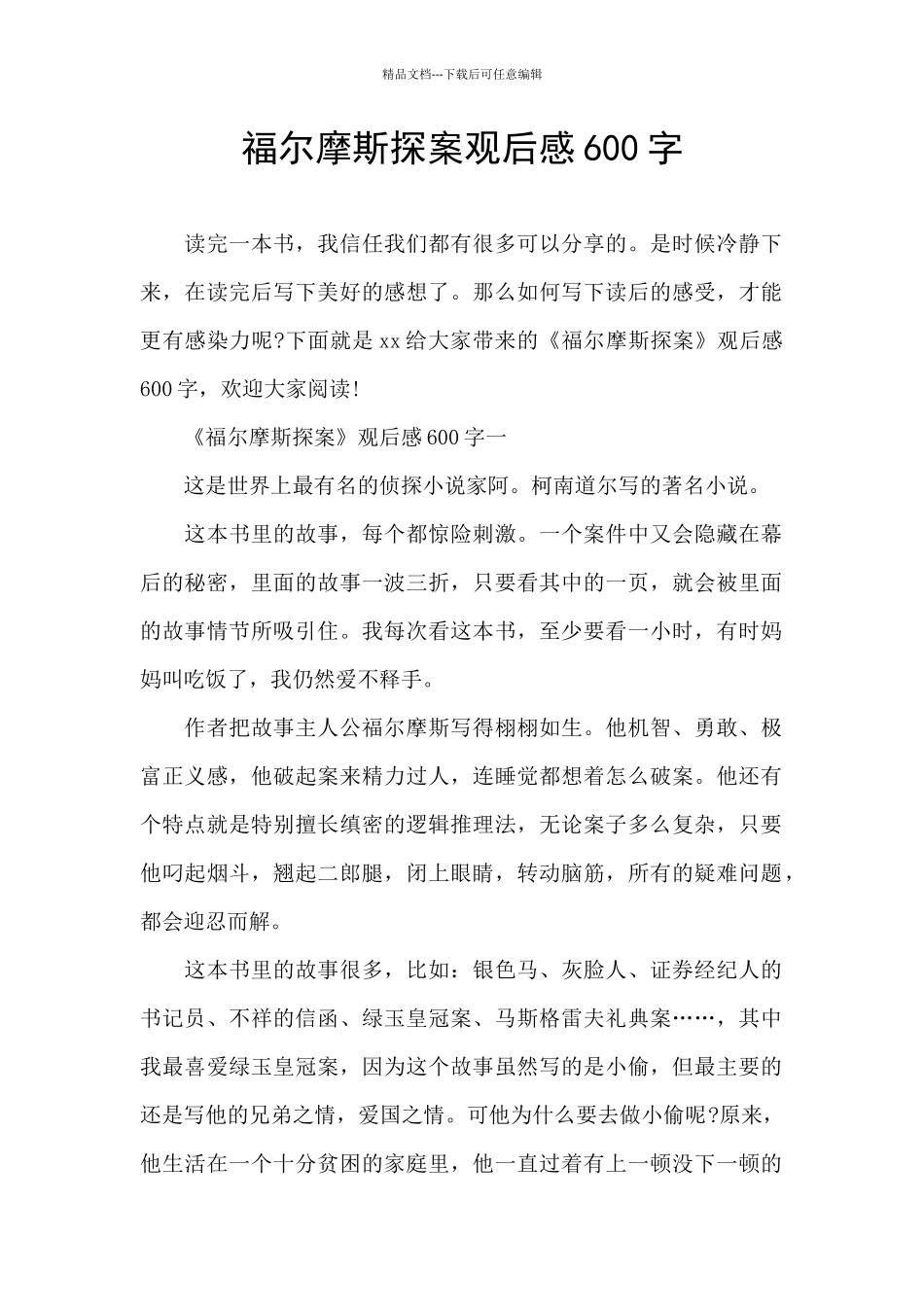 精品文档---下载后可任意编辑

福尔摩斯探案观后感600字

读完一本书，我信任我们都有很多可以分享的。是时候冷静下来，在读完后写下美好的感想了。那么如何写下读后的感受，才能更有感染力呢?下面就是xx给大家带来的《福尔摩斯探案》观后感600字，欢迎大家阅读!

《福尔摩斯探案》观后感600字一

这是世界上最有名的侦探小说家阿。柯南道尔写的著名小说。

这本书里的故事，每个都惊险刺激。一个案件中又会隐藏在幕后的秘密，里面的故事一波三折，只要看其中的一页，就会被里面的故事情节所吸引住。我每次看这本书，至少要看一小时，有时妈妈叫吃饭了，我仍然爱不释手。

作者把故事主人公福尔摩斯写得栩栩如生。他机智、勇敢、极富正义感，他破起案来精力过人，连睡觉都想着怎么破案。他还有个特点就是特别擅长缜密的逻辑推理法，无论案子多么复杂，只要他叼起烟斗，翘起二郎腿，闭上眼睛，转动脑筋，所有的疑难问题，都会迎忍而解。

这本书里的故事很多，比如：银色马、灰脸人、证券经纪人的书记员、不祥的信函、绿玉皇冠案、马斯格雷夫礼典案……，其中我最喜爱绿玉皇冠案，因为这个故事虽然写的是小偷，但最主要的还是写他的兄弟之情，爱国之情。可他为什么要去做小偷呢?原来，他生活在一个十分贫困的家庭里，他一直过着有上一顿没下一顿的